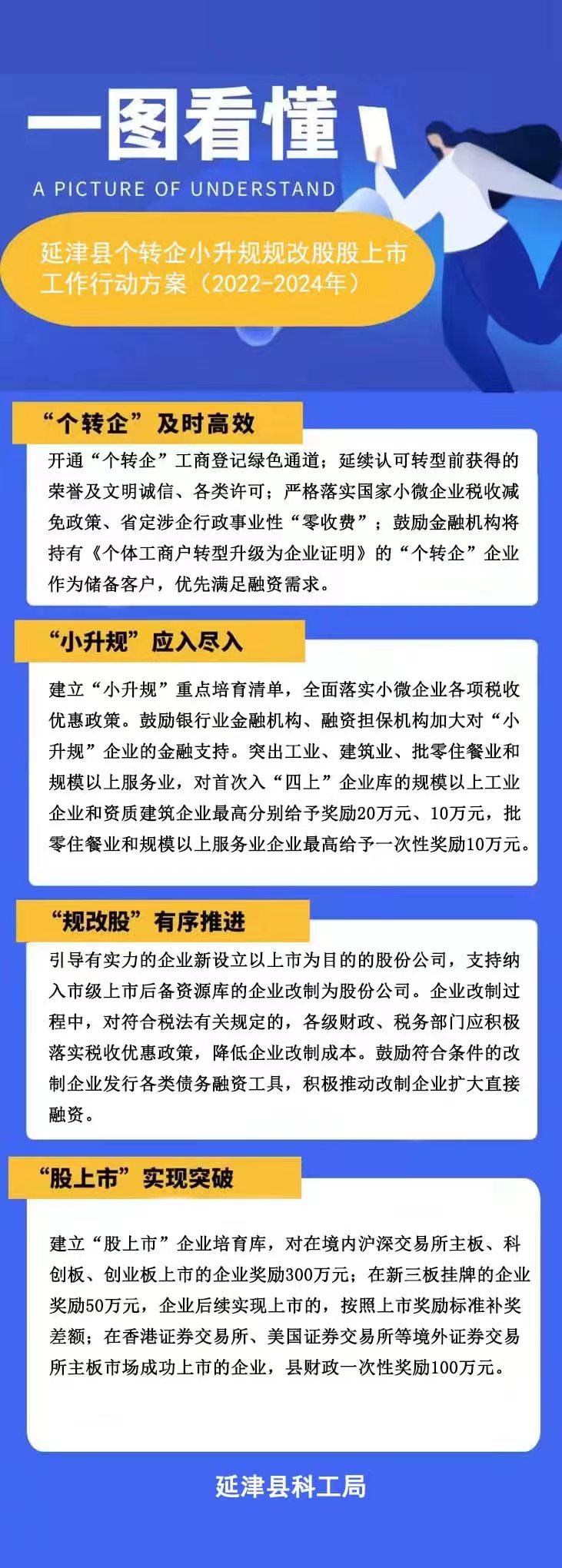 一图看懂

A PICTURE OF UNDERSTAND

延津县个转企小升规规改股股上市工作行动方案（2022-2024年）

“个转企”及时高效

开通“个转企”工商登记绿色通道；延续认可转型前获得的荣誉及文明诚信、各类许可；严格落实国家小微企业税收减免政策、省定涉企行政事业性“零收费”；鼓励金融机构将持有《个体工商户转型升级为企业证明》的“个转企”企业作为储备客户，优先满足融资需求。

“小升规”应入尽入

建立“小升规”重点培育清单，全面落实小微企业各项税收优惠政策。鼓励银行业金融机构、融资担保机构加大对“小升规”企业的金融支持。突出工业、建筑业、批零住餐业和规模以上服务业，对首次入“四上”企业库的规模以上工业企业和资质建筑企业最高分别给予奖励20万元、10万元，批零住餐业和规模以上服务业企业最高给予一次性奖励10万元。

“规改股”有序推进

引导有实力的企业新设立以上市为目的的股份公司，支持纳入市级上市后备资源库的企业改制为股份公司。企业改制过程中，对符合税法有关规定的，各级财政、税务部门应积极落实税收优惠政策，降低企业改制成本。鼓励符合条件的改制企业发行各类债务融资工具，积极推动改制企业扩大直接融资。

“股上市”实现突破

建立“股上市”企业培育库，对在境内沪深交易所主板、科创板、创业板上市的企业奖励300万元；在新三板挂牌的企业奖励50万元，企业后续实现上市的，按照上市奖励标准补奖差额；在香港证券交易所、美国证券交易所等境外证券交易所主板市场成功上市的企业，县财政一次性奖励100万元。

延津县科工局